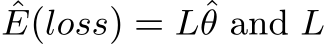 $\hat{E}(loss) = L\hat{\theta}$ and $L$